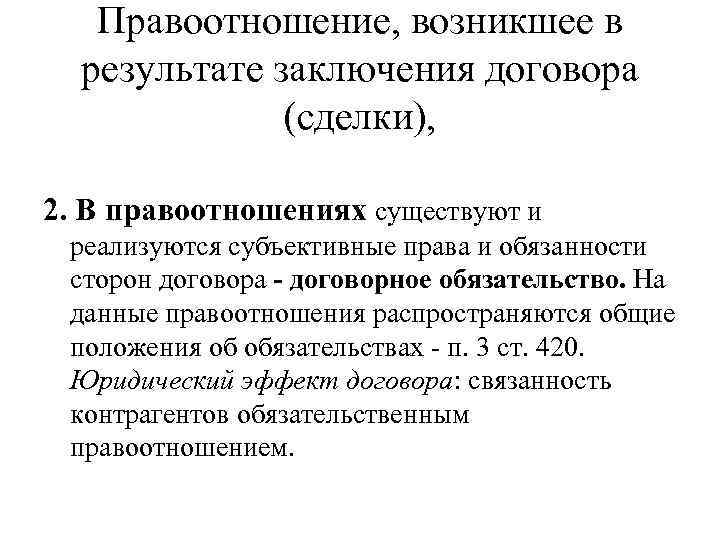 Правоотношение, возникшее в результате заключения договора (сделки),

2. В правоотношениях существуют и реализуются субъективные права и обязанности сторон договора - договорное обязательство. На данные правоотношения распространяются общие положения об обязательствах - п. 3 ст. 420. Юридический эффект договора: связанность контрагентов обязательственным правоотношением.